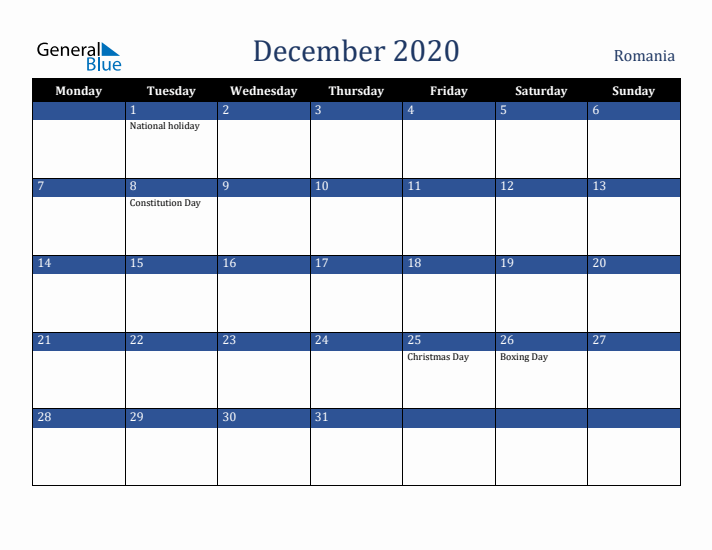 General Blue

December 2020

Romania

| Monday | Tuesday | Wednesday | Thursday | Friday | Saturday | Sunday |
|---|---|---|---|---|---|---|
| | 1 National holiday | 2 | 3 | 4 | 5 | 6 |
| 7 | 8 Constitution Day | 9 | 10 | 11 | 12 | 13 |
| 14 | 15 | 16 | 17 | 18 | 19 | 20 |
| 21 | 22 | 23 | 24 | 25 Christmas Day | 26 Boxing Day | 27 |
| 28 | 29 | 30 | 31 | | | |